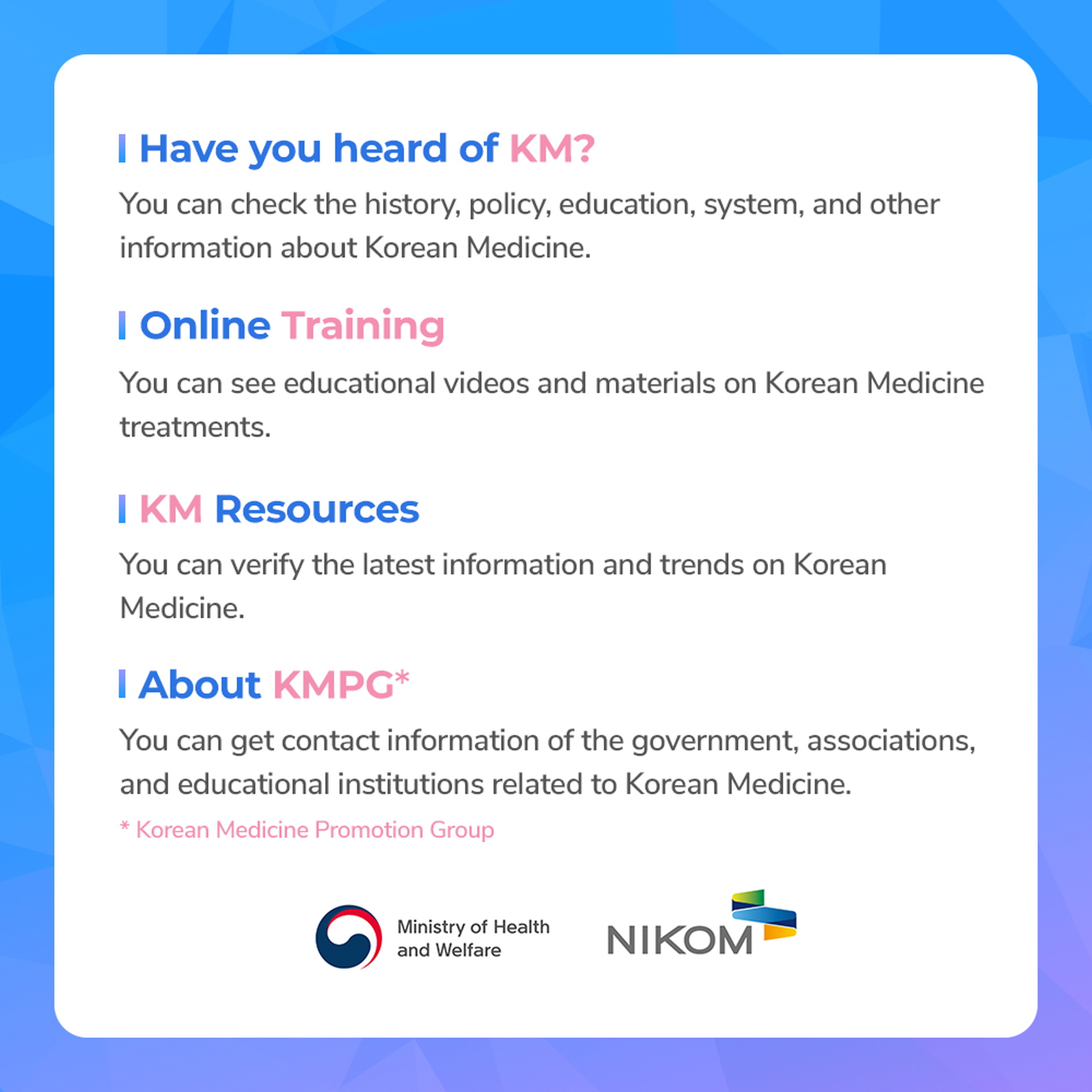 Have you heard of KM?

You can check the history, policy, education, system, and other information about Korean Medicine.

Online Training

You can see educational videos and materials on Korean Medicine treatments.

KM Resources

You can verify the latest information and trends on Korean Medicine.

About KMPG*

You can get contact information of the government, associations, and educational institutions related to Korean Medicine.

* Korean Medicine Promotion Group

Ministry of Health and Welfare

NIKOM